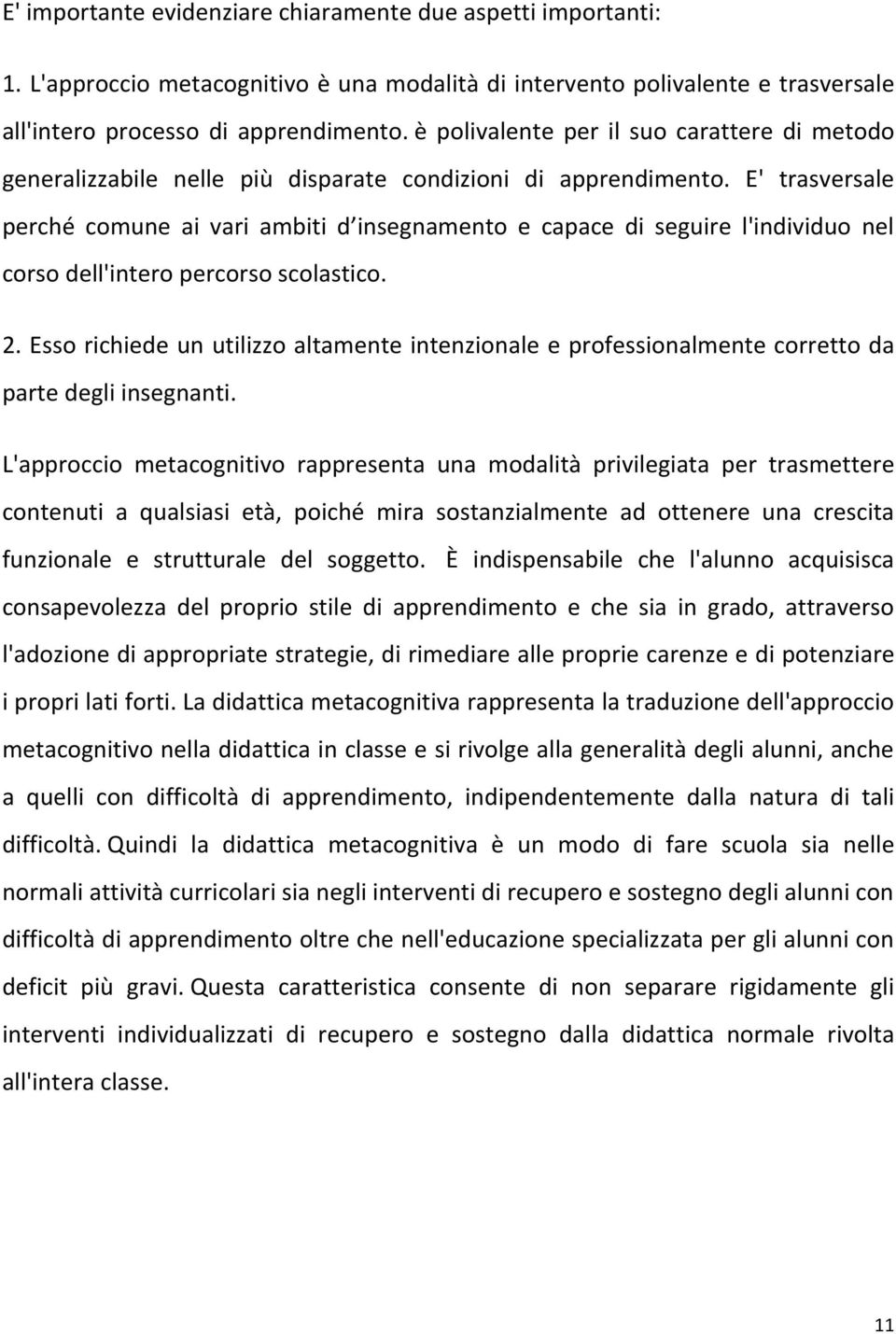 E' importante evidenziare chiaramente due aspetti importanti:

1. L'approccio metacognitivo è una modalità di intervento polivalente e trasversale all'intero processo di apprendimento. è polivalente per il suo carattere di metodo generalizzabile nelle più disparate condizioni di apprendimento. E' trasversale perché comune ai vari ambiti d insegnamento e capace di seguire l'individuo nel corso dell'intero percorso scolastico.

2. Esso richiede un utilizzo altamente intenzionale e professionalmente corretto da parte degli insegnanti.

L'approccio metacognitivo rappresenta una modalità privilegiata per trasmettere contenuti a qualsiasi età, poiché mira sostanzialmente ad ottenere una crescita funzionale e strutturale del soggetto. È indispensabile che l'alunno acquisisca consapevolezza del proprio stile di apprendimento e che sia in grado, attraverso l'adozione di appropriate strategie, di rimediare alle proprie carenze e di potenziare i propri lati forti. La didattica metacognitiva rappresenta la traduzione dell'approccio metacognitivo nella didattica in classe e si rivolge alla generalità degli alunni, anche a quelli con difficoltà di apprendimento, indipendentemente dalla natura di tali difficoltà. Quindi la didattica metacognitiva è un modo di fare scuola sia nelle normali attività curricolari sia negli interventi di recupero e sostegno degli alunni con difficoltà di apprendimento oltre che nell'educazione specializzata per gli alunni con deficit più gravi. Questa caratteristica consente di non separare rigidamente gli interventi individualizzati di recupero e sostegno dalla didattica normale rivolta all'intera classe.

11